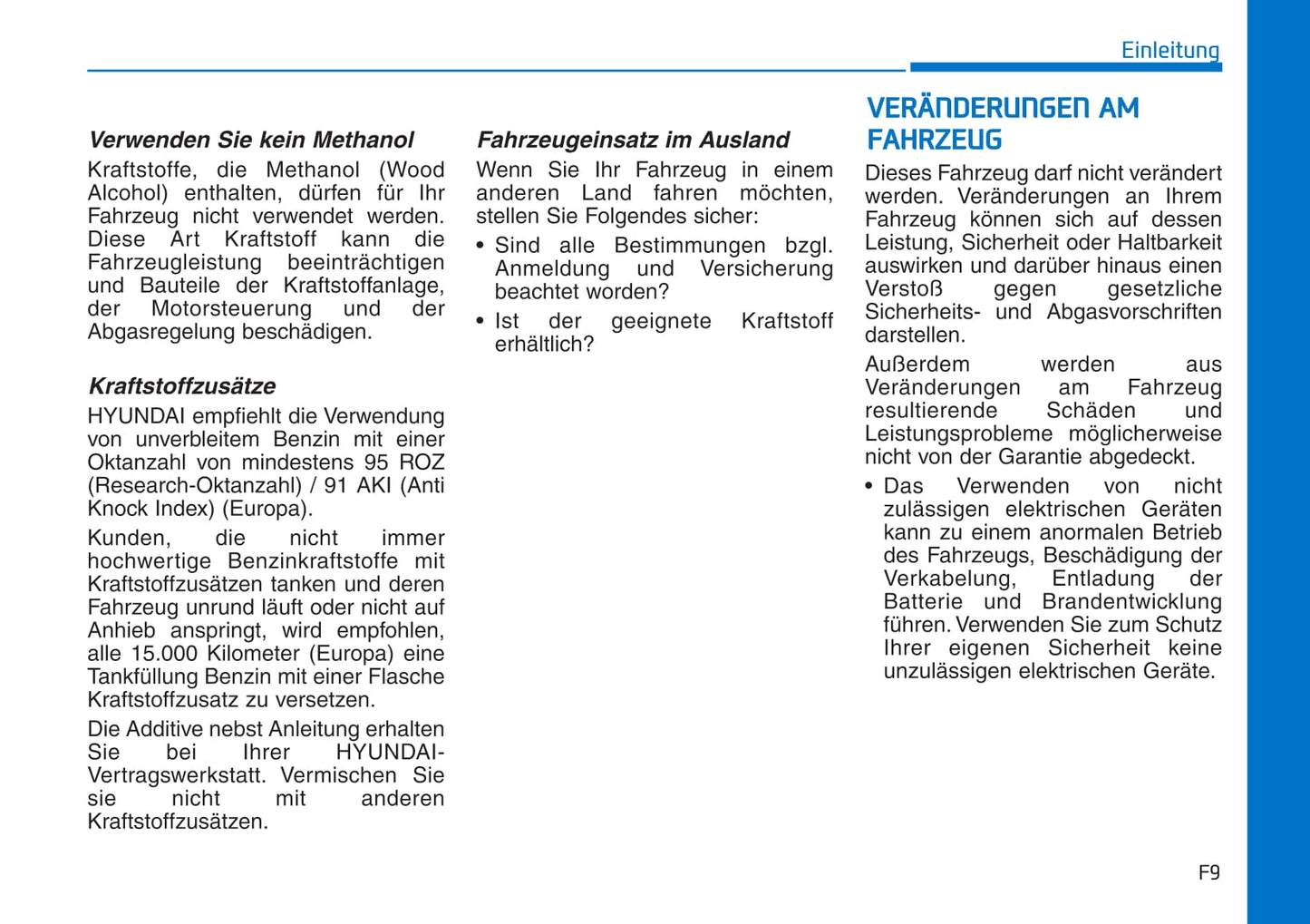 Einleitung

Verwenden Sie kein Methanol

Kraftstoffe, die Methanol (Wood Alcohol) enthalten, dürfen für Ihr Fahrzeug nicht verwendet werden. Diese Art Kraftstoff kann die Fahrzeugleistung beeinträchtigen und Bauteile der Kraftstoffanlage, der Motorsteuerung und der Abgasregelung beschädigen.

Kraftstoffzusätze

HYUNDAI empfiehlt die Verwendung von unverbleitem Benzin mit einer Oktanzahl von mindestens 95 ROZ (Research-Oktanzahl) / 91 AKI (Anti Knock Index) (Europa).

Kunden, die nicht immer hochwertige Benzinkraftstoffe mit Kraftstoffzusätzen tanken und deren Fahrzeug unrund läuft oder nicht auf Anhieb anspringt, wird empfohlen, alle 15.000 Kilometer (Europa) eine Tankfüllung Benzin mit einer Flasche Kraftstoffzusatz zu versetzen.

Die Additive nebst Anleitung erhalten Sie bei Ihrer HYUNDAI-Vertragswerkstatt. Vermischen Sie sie nicht mit anderen Kraftstoffzusätzen.

Fahrzeugeinsatz im Ausland

Wenn Sie Ihr Fahrzeug in einem anderen Land fahren möchten, stellen Sie Folgendes sicher:

• Sind alle Bestimmungen bzgl. Anmeldung und Versicherung beachtet worden?

• Ist der geeignete Kraftstoff erhältlich?

VERÄNDERUNGEN AM FAHRZEUG

Dieses Fahrzeug darf nicht verändert werden. Veränderungen an Ihrem Fahrzeug können sich auf dessen Leistung, Sicherheit oder Haltbarkeit auswirken und darüber hinaus einen Verstoß gegen gesetzliche Sicherheits- und Abgasvorschriften darstellen.

Außerdem werden aus Veränderungen am Fahrzeug resultierende Schäden und Leistungsprobleme möglicherweise nicht von der Garantie abgedeckt.

• Das Verwenden von nicht zulässigen elektrischen Geräten kann zu einem anormalen Betrieb des Fahrzeugs, Beschädigung der Verkabelung, Entladung der Batterie und Brandentwicklung führen. Verwenden Sie zum Schutz Ihrer eigenen Sicherheit keine unzulässigen elektrischen Geräte.

F9